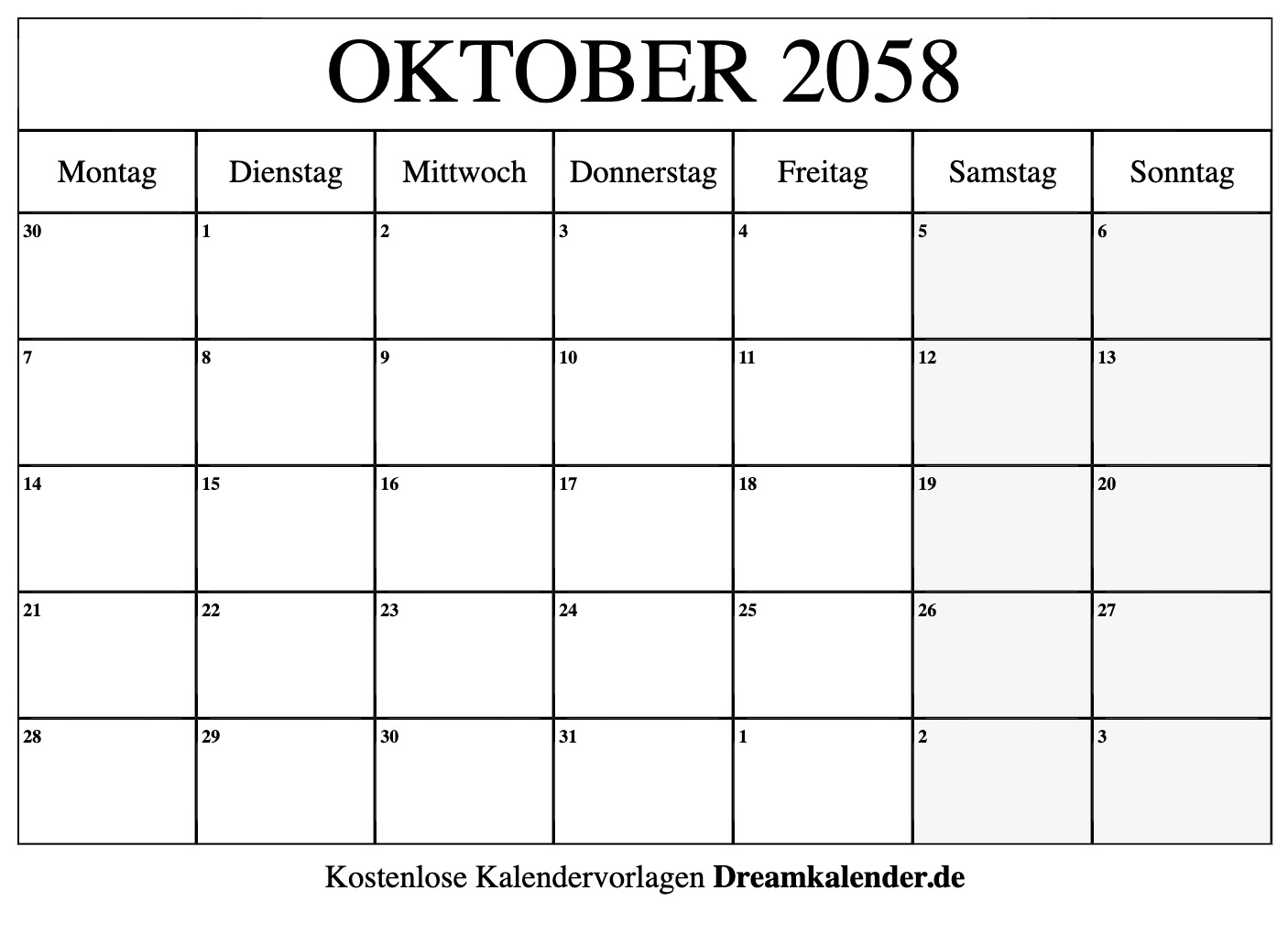 OKTOBER 2058

| Montag | Dienstag | Mittwoch | Donnerstag | Freitag | Samstag | Sonntag |
|---|---|---|---|---|---|---|
| 30 | 1 | 2 | 3 | 4 | 5 | 6 |
| 7 | 8 | 9 | 10 | 11 | 12 | 13 |
| 14 | 15 | 16 | 17 | 18 | 19 | 20 |
| 21 | 22 | 23 | 24 | 25 | 26 | 27 |
| 28 | 29 | 30 | 31 | 1 | 2 | 3 |

Kostenlose Kalendervorlagen Dreamkalender.de